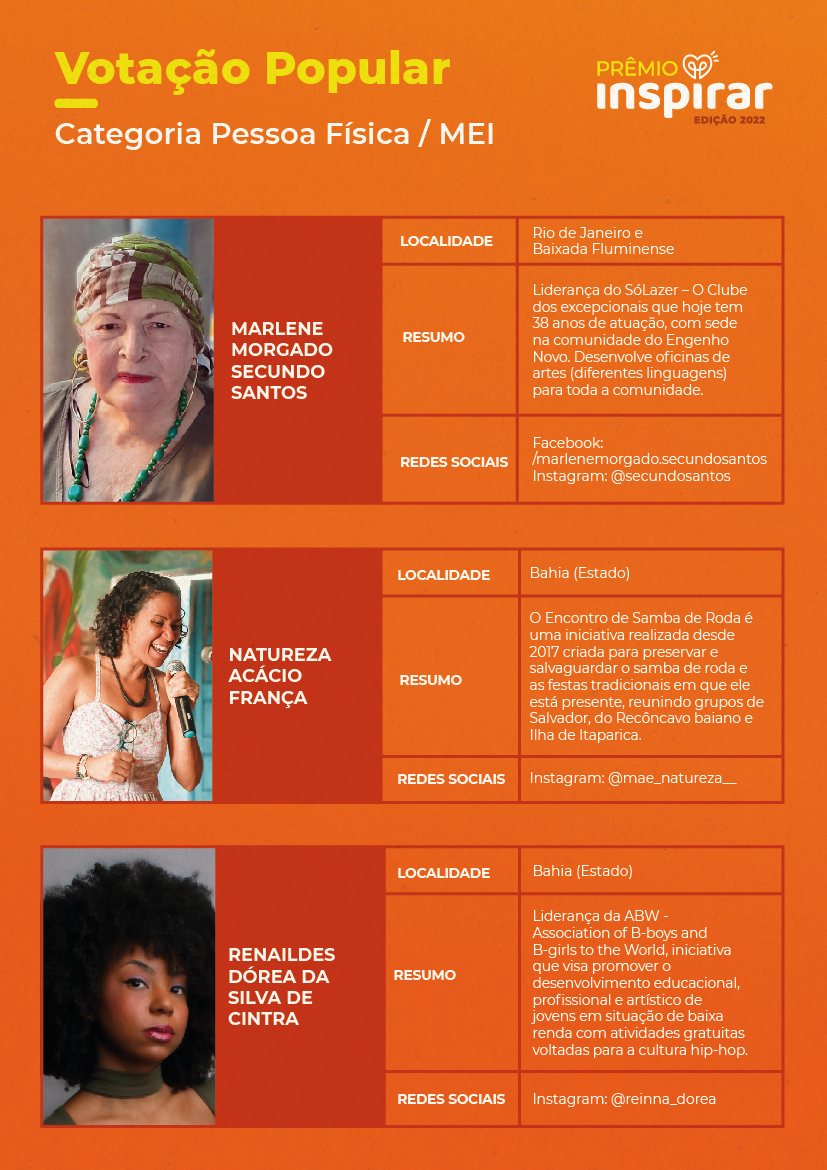 Votação Popular

Categoria Pessoa Física / MEI

PRÊMIO inspirar EDIÇÃO 2022

MARLENE MORGADO SECUNDO SANTOS

| LOCALIDADE | Rio de Janeiro e Baixada Fluminense |
|---|---|
| RESUMO | Liderança do SóLazer – O Clube dos excepcionais que hoje tem 38 anos de atuação, com sede na comunidade do Engenho Novo. Desenvolve oficinas de artes (diferentes linguagens) para toda a comunidade. |
| REDES SOCIAIS | Facebook: /marlenemorgado.secundosantos Instagram: @secundosantos |

NATUREZA ACÁCIO FRANÇA

| LOCALIDADE | Bahia (Estado) |
|---|---|
| RESUMO | O Encontro de Samba de Roda é uma iniciativa realizada desde 2017 criada para preservar e salvaguardar o samba de roda e as festas tradicionais em que ele está presente, reunindo grupos de Salvador, do Recôncavo baiano e Ilha de Itaparica. |
| REDES SOCIAIS | Instagram: @mae_natureza__ |

RENAILDES DÓREA DA SILVA DE CINTRA

| LOCALIDADE | Bahia (Estado) |
|---|---|
| RESUMO | Liderança da ABW - Association of B-boys and B-girls to the World, iniciativa que visa promover o desenvolvimento educacional, profissional e artístico de jovens em situação de baixa renda com atividades gratuitas voltadas para a cultura hip-hop. |
| REDES SOCIAIS | Instagram: @reinna_dorea |